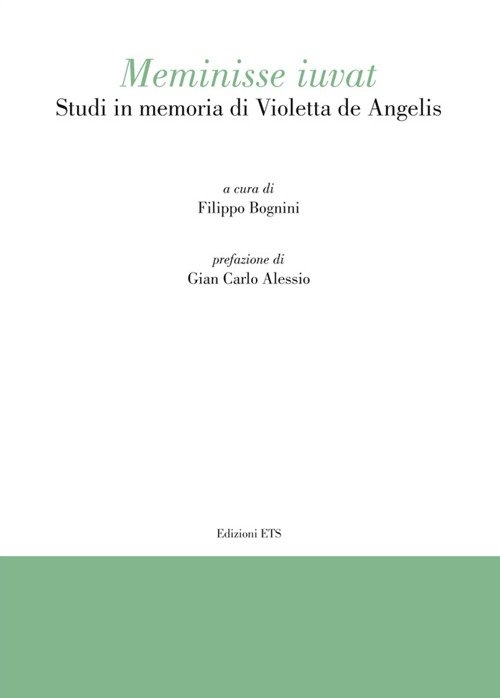 Meminisse iuvat
Studi in memoria di Violetta de Angelis

a cura di
Filippo Bognini

prefazione di
Gian Carlo Alessio

Edizioni ETS